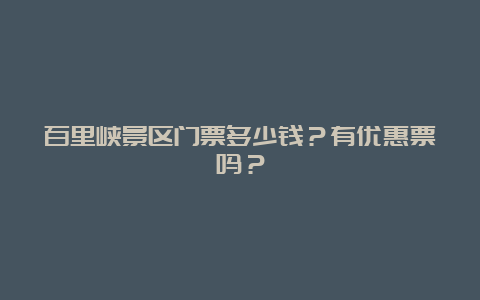 百里峡景区门票多少钱？有优惠票吗？